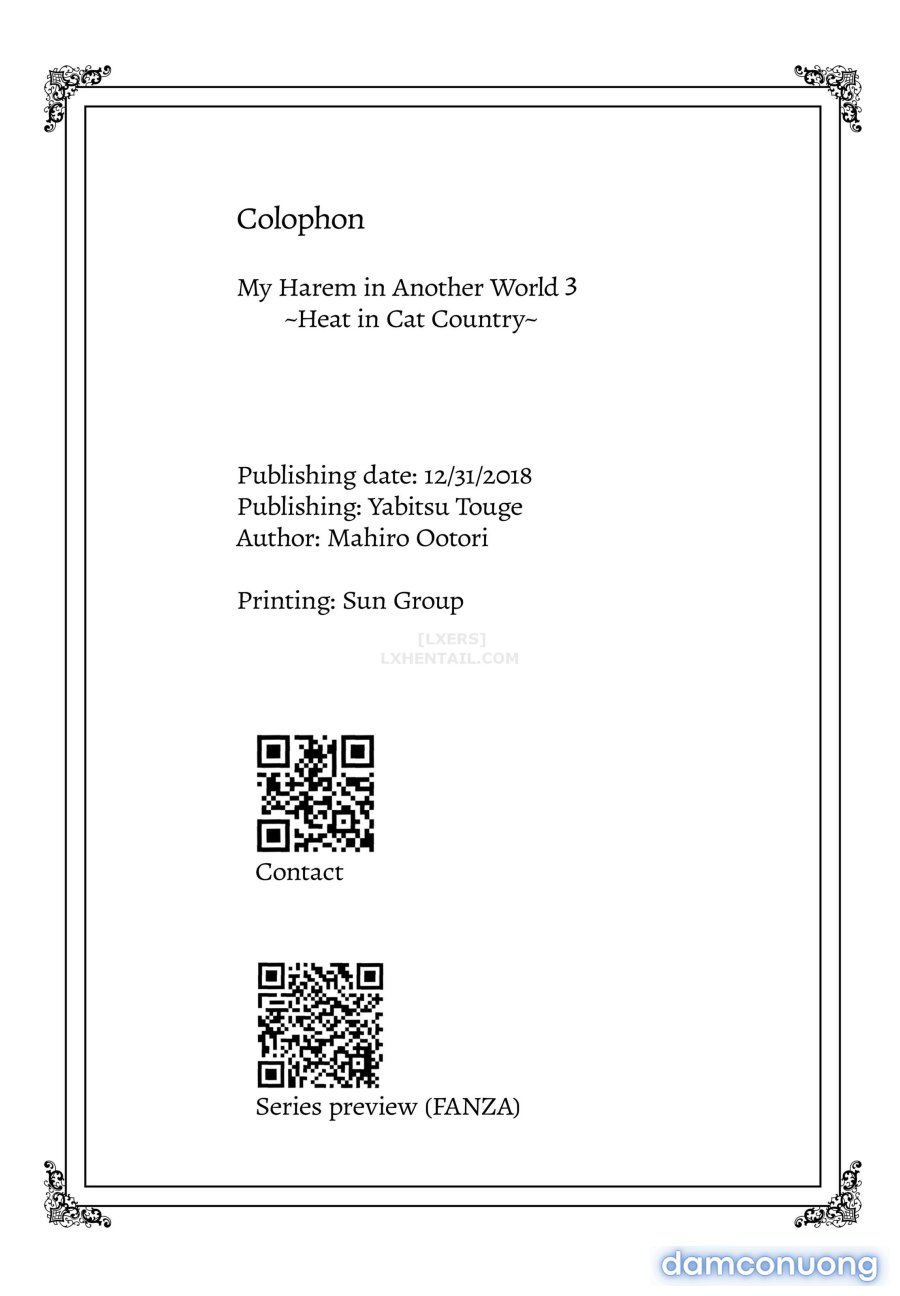 Colophon

My Harem in Another World 3
~Heat in Cat Country~

Publishing date: 12/31/2018
Publishing: Yabitsu Touge
Author: Mahiro Ootori

Printing: Sun Group

[LXERS]
LXHENTAIL.COM

Contact

Series preview (FANZA)

damconuong